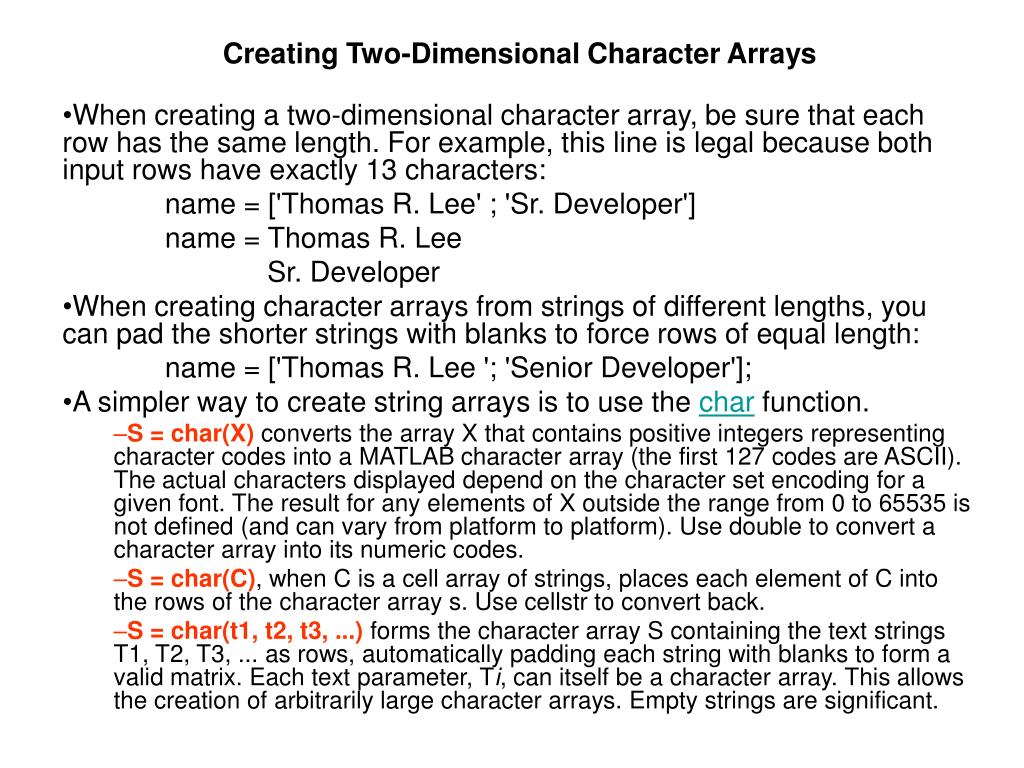 Creating Two-Dimensional Character Arrays

•When creating a two-dimensional character array, be sure that each row has the same length. For example, this line is legal because both input rows have exactly 13 characters:

name = ['Thomas R. Lee' ; 'Sr. Developer']

name = Thomas R. Lee

Sr. Developer

•When creating character arrays from strings of different lengths, you can pad the shorter strings with blanks to force rows of equal length:

name = ['Thomas R. Lee '; 'Senior Developer'];

•A simpler way to create string arrays is to use the char function.

–S = char(X) converts the array X that contains positive integers representing character codes into a MATLAB character array (the first 127 codes are ASCII). The actual characters displayed depend on the character set encoding for a given font. The result for any elements of X outside the range from 0 to 65535 is not defined (and can vary from platform to platform). Use double to convert a character array into its numeric codes.

–S = char(C), when C is a cell array of strings, places each element of C into the rows of the character array s. Use cellstr to convert back.

–S = char(t1, t2, t3, ...) forms the character array S containing the text strings T1, T2, T3, ... as rows, automatically padding each string with blanks to form a valid matrix. Each text parameter, Ti, can itself be a character array. This allows the creation of arbitrarily large character arrays. Empty strings are significant.